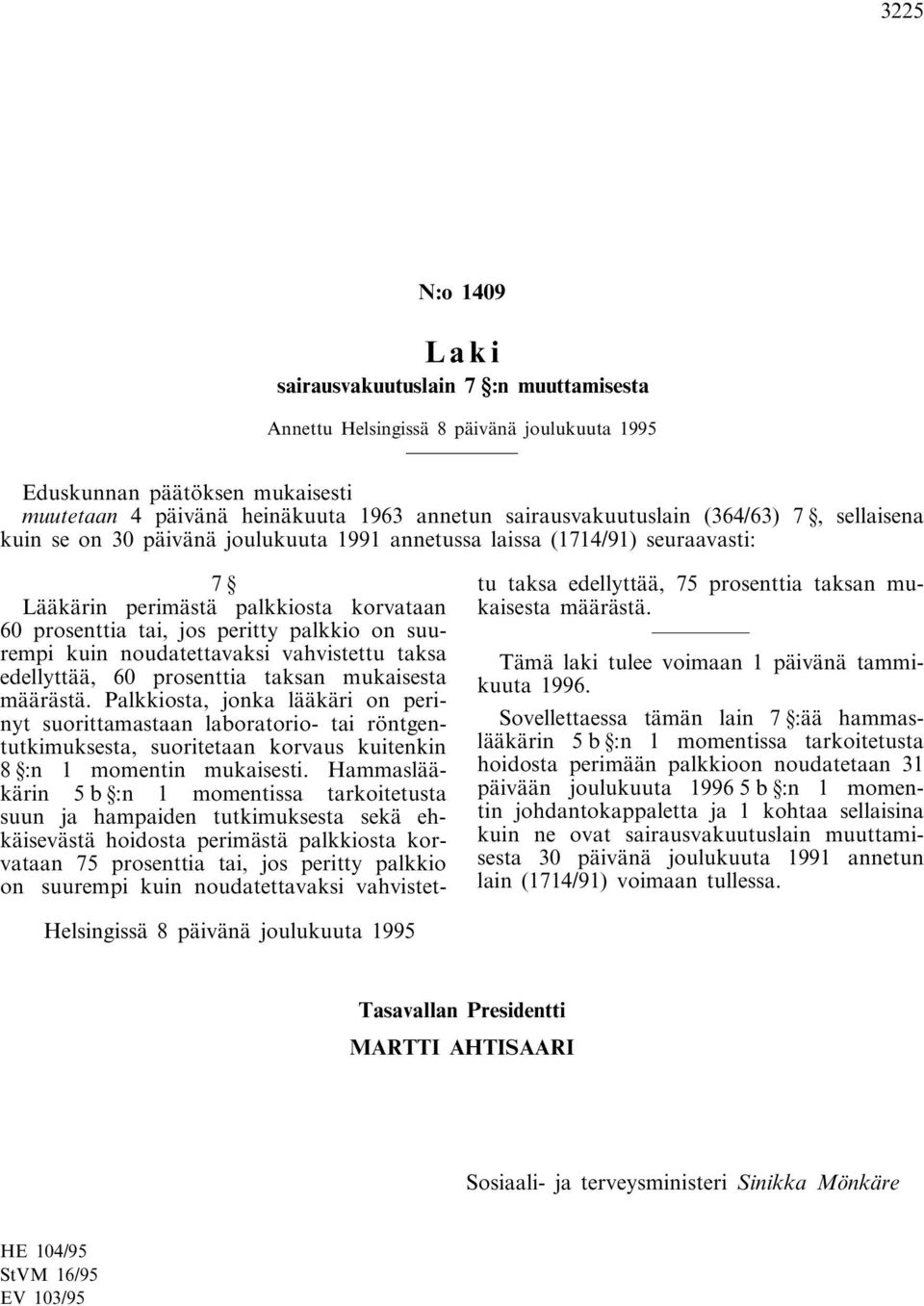 3225

N:o 1409

Laki

sairausvakuutuslain 7 §:n muuttamisesta

Annettu Helsingissä 8 päivänä joulukuuta 1995

Eduskunnan päätöksen mukaisesti
muutetaan 4 päivänä heinäkuuta 1963 annetun sairausvakuutuslain (364/63) 7 §, sellaisena kuin se on 30 päivänä joulukuuta 1991 annetussa laissa (1714/91) seuraavasti:

7 §

Lääkärin perimästä palkkiosta korvataan 60 prosenttia tai, jos peritty palkkio on suurempi kuin noudatettavaksi vahvistettu taksa edellyttää, 60 prosenttia taksan mukaisesta määrästä. Palkkiosta, jonka lääkäri on perinyt suorittamastaan laboratorio- tai röntgentutkimuksesta, suoritetaan korvaus kuitenkin 8 §:n 1 momentin mukaisesti. Hammaslääkärin 5 b §:n 1 momentissa tarkoitetusta suun ja hampaiden tutkimuksesta sekä ehkäisevästä hoidosta perimästä palkkiosta korvataan 75 prosenttia tai, jos peritty palkkio on suurempi kuin noudatettavaksi vahvistettu taksa edellyttää, 75 prosenttia taksan mukaisesta määrästä.

Tämä laki tulee voimaan 1 päivänä tammikuuta 1996.

Sovellettaessa tämän lain 7 §:ää hammaslääkärin 5 b §:n 1 momentissa tarkoitetusta hoidosta perimään palkkioon noudatetaan 31 päivään joulukuuta 1996 5 b §:n 1 momentin johdantokappaletta ja 1 kohtaa sellaisina kuin ne ovat sairausvakuutuslain muuttamisesta 30 päivänä joulukuuta 1991 annetun lain (1714/91) voimaan tullessa.

Helsingissä 8 päivänä joulukuuta 1995

Tasavallan Presidentti
MARTTI AHTISAARI

Sosiaali- ja terveysministeri Sinikka Mönkäre

HE 104/95
StVM 16/95
EV 103/95